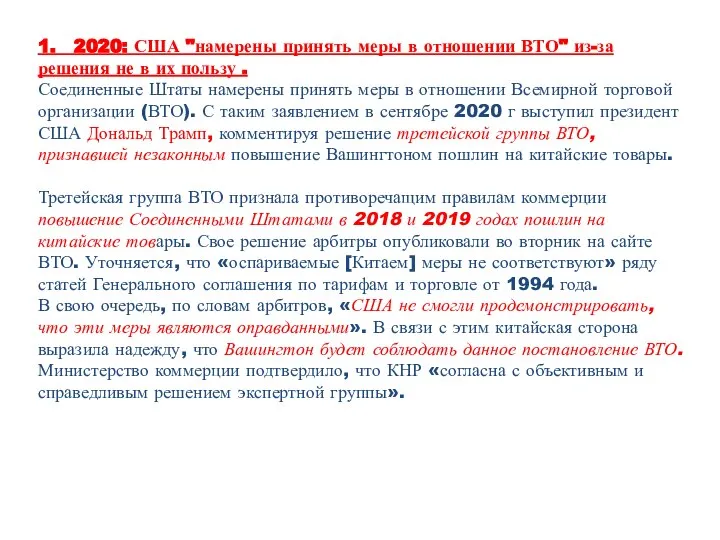 1. 2020: США "намерены принять меры в отношении ВТО" из-за решения не в их пользу .
Соединенные Штаты намерены принять меры в отношении Всемирной торговой организации (ВТО). С таким заявлением в сентябре 2020 г выступил президент США Дональд Трамп, комментируя решение третейской группы ВТО, признавшей незаконным повышение Вашингтоном пошлин на китайские товары.

Третейская группа ВТО признала противоречащим правилам коммерции повышение Соединенными Штатами в 2018 и 2019 годах пошлин на китайские товары. Свое решение арбитры опубликовали во вторник на сайте ВТО. Уточняется, что «оспариваемые [Китаем] меры не соответствуют» ряду статей Генерального соглашения по тарифам и торговле от 1994 года.
В свою очередь, по словам арбитров, «США не смогли продемонстрировать, что эти меры являются оправданными». В связи с этим китайская сторона выразила надежду, что Вашингтон будет соблюдать данное постановление ВТО. Министерство коммерции подтвердило, что КНР «согласна с объективным и справедливым решением экспертной группы».